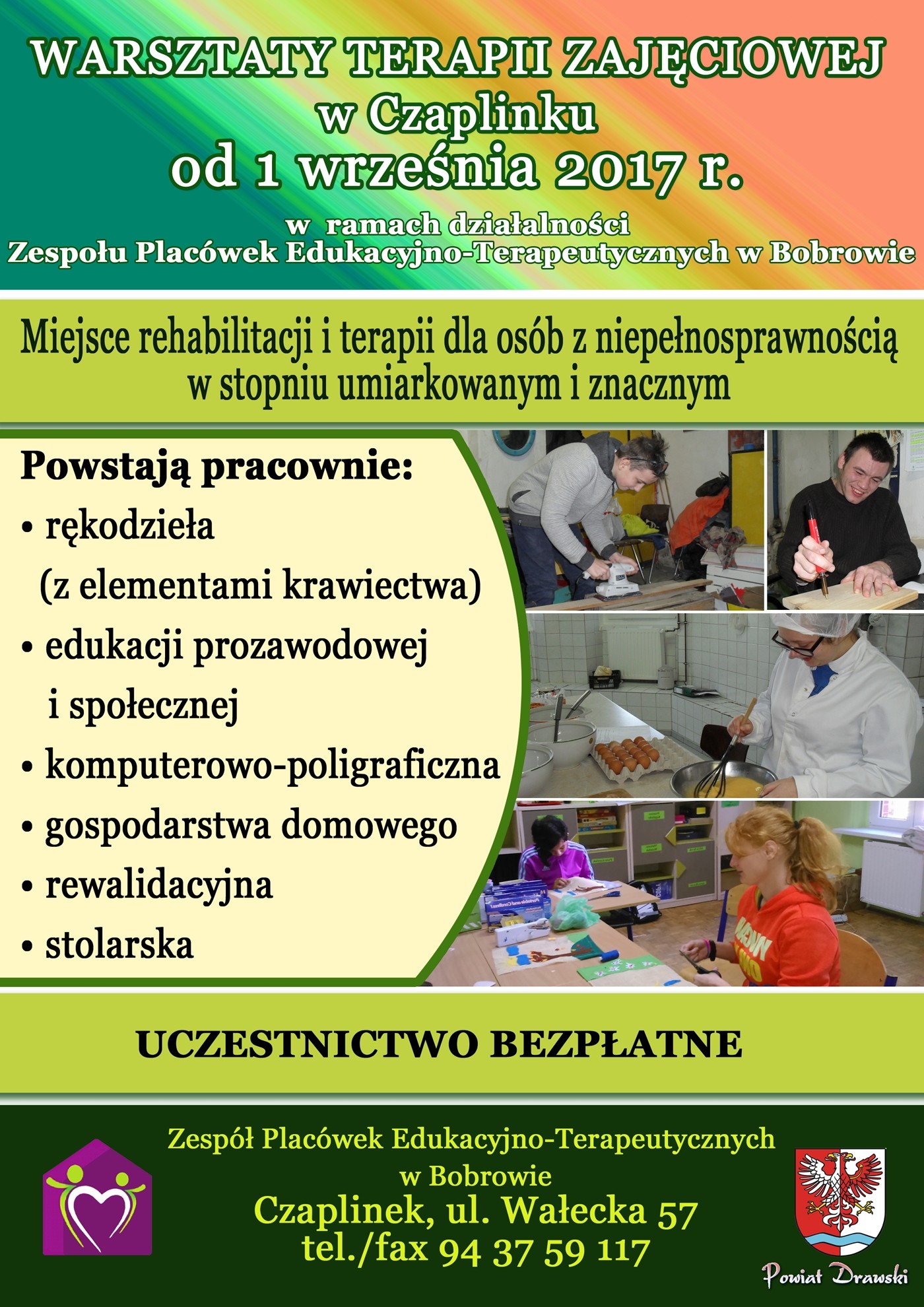 WARSZTATY TERAPII ZAJĘCIOWEJ
w Czaplinku
od 1 września 2017 r.

w ramach działalności
Zespołu Placówek Edukacyjno-Terapeutycznych w Bobrowie

Miejsce rehabilitacji i terapii dla osób z niepełnosprawnością w stopniu umiarkowanym i znacznym

Powstają pracownie:
• rękodzieła (z elementami krawiectwa)
• edukacji prozawodowej i społecznej
• komputerowo-poligraficzna
• gospodarstwa domowego
• rewalidacyjna
• stolarska

UCZESTNICTWO BEZPŁATNE

Zespół Placówek Edukacyjno-Terapeutycznych w Bobrowie
Czaplinek, ul. Wałecka 57
tel./fax 94 37 59 117

Powiat Drawski